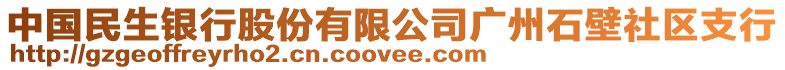 中国民生银行股份有限公司广州石壁社区支行
http://gzgeoffreyrho2.cn.coovee.com